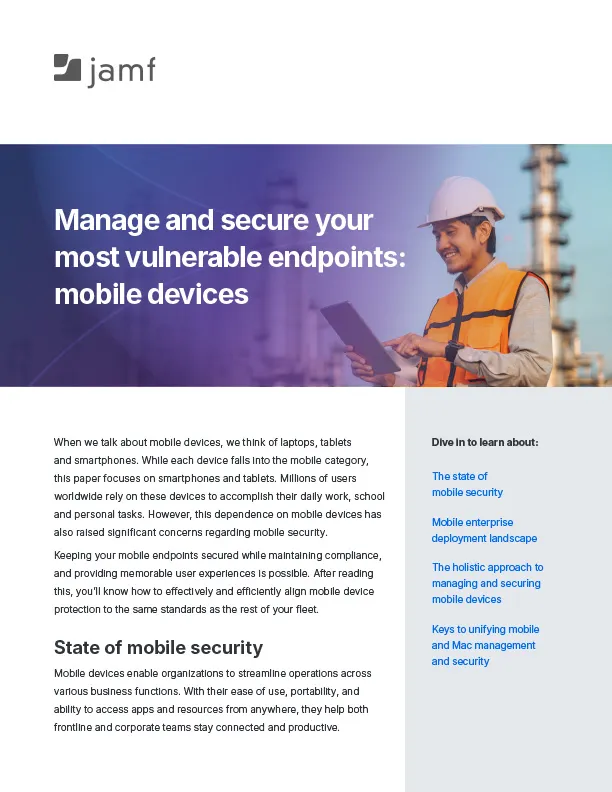 jamf

Manage and secure your most vulnerable endpoints: mobile devices

When we talk about mobile devices, we think of laptops, tablets and smartphones. While each device falls into the mobile category, this paper focuses on smartphones and tablets. Millions of users worldwide rely on these devices to accomplish their daily work, school and personal tasks. However, this dependence on mobile devices has also raised significant concerns regarding mobile security.

Keeping your mobile endpoints secured while maintaining compliance, and providing memorable user experiences is possible. After reading this, you'll know how to effectively and efficiently align mobile device protection to the same standards as the rest of your fleet.

State of mobile security

Mobile devices enable organizations to streamline operations across various business functions. With their ease of use, portability, and ability to access apps and resources from anywhere, they help both frontline and corporate teams stay connected and productive.

Dive in to learn about:

The state of mobile security

Mobile enterprise deployment landscape

The holistic approach to managing and securing mobile devices

Keys to unifying mobile and Mac management and security